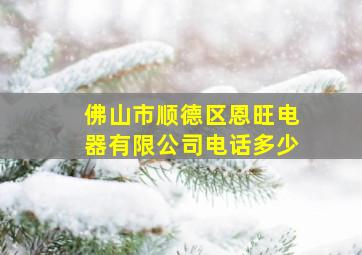 佛山市顺德区恩旺电器有限公司电话多少